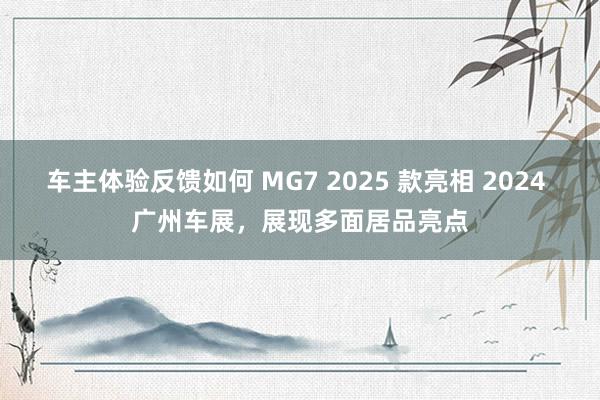 车主体验反馈如何 MG7 2025 款亮相 2024 广州车展，展现多面居品亮点